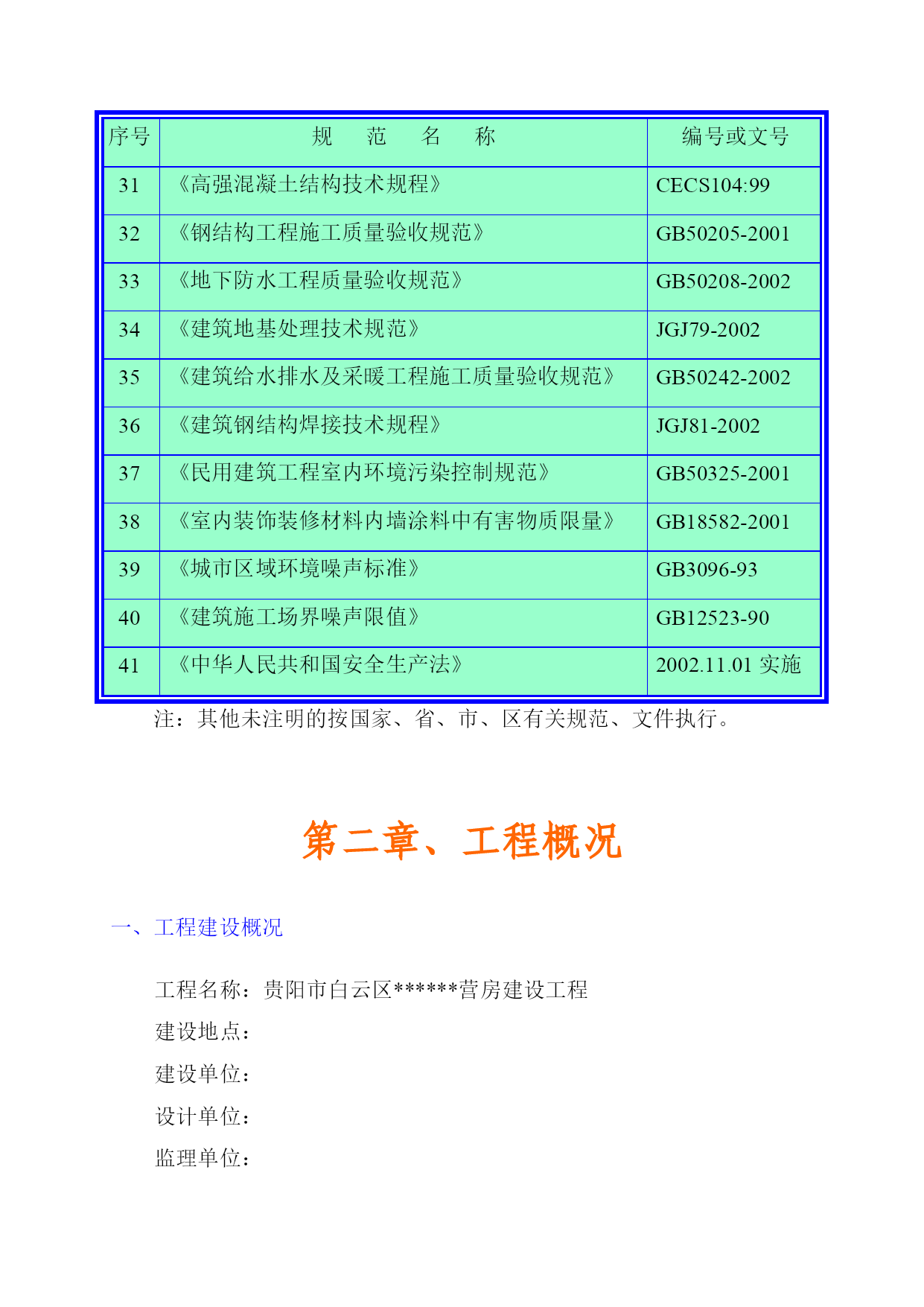 | 序号 | 规　范　名　称 | 编号或文号 |
|---|---|---|
| 31 | 《高强混凝土结构技术规程》 | CECS104:99 |
| 32 | 《钢结构工程施工质量验收规范》 | GB50205-2001 |
| 33 | 《地下防水工程质量验收规范》 | GB50208-2002 |
| 34 | 《建筑地基处理技术规范》 | JGJ79-2002 |
| 35 | 《建筑给水排水及采暖工程施工质量验收规范》 | GB50242-2002 |
| 36 | 《建筑钢结构焊接技术规程》 | JGJ81-2002 |
| 37 | 《民用建筑工程室内环境污染控制规范》 | GB50325-2001 |
| 38 | 《室内装饰装修材料内墙涂料中有害物质限量》 | GB18582-2001 |
| 39 | 《城市区域环境噪声标准》 | GB3096-93 |
| 40 | 《建筑施工场界噪声限值》 | GB12523-90 |
| 41 | 《中华人民共和国安全生产法》 | 2002.11.01 实施 |

注：其他未注明的按国家、省、市、区有关规范、文件执行。

第二章、工程概况

一、工程建设概况

工程名称：贵阳市白云区******营房建设工程
建设地点：
建设单位：
设计单位：
监理单位：